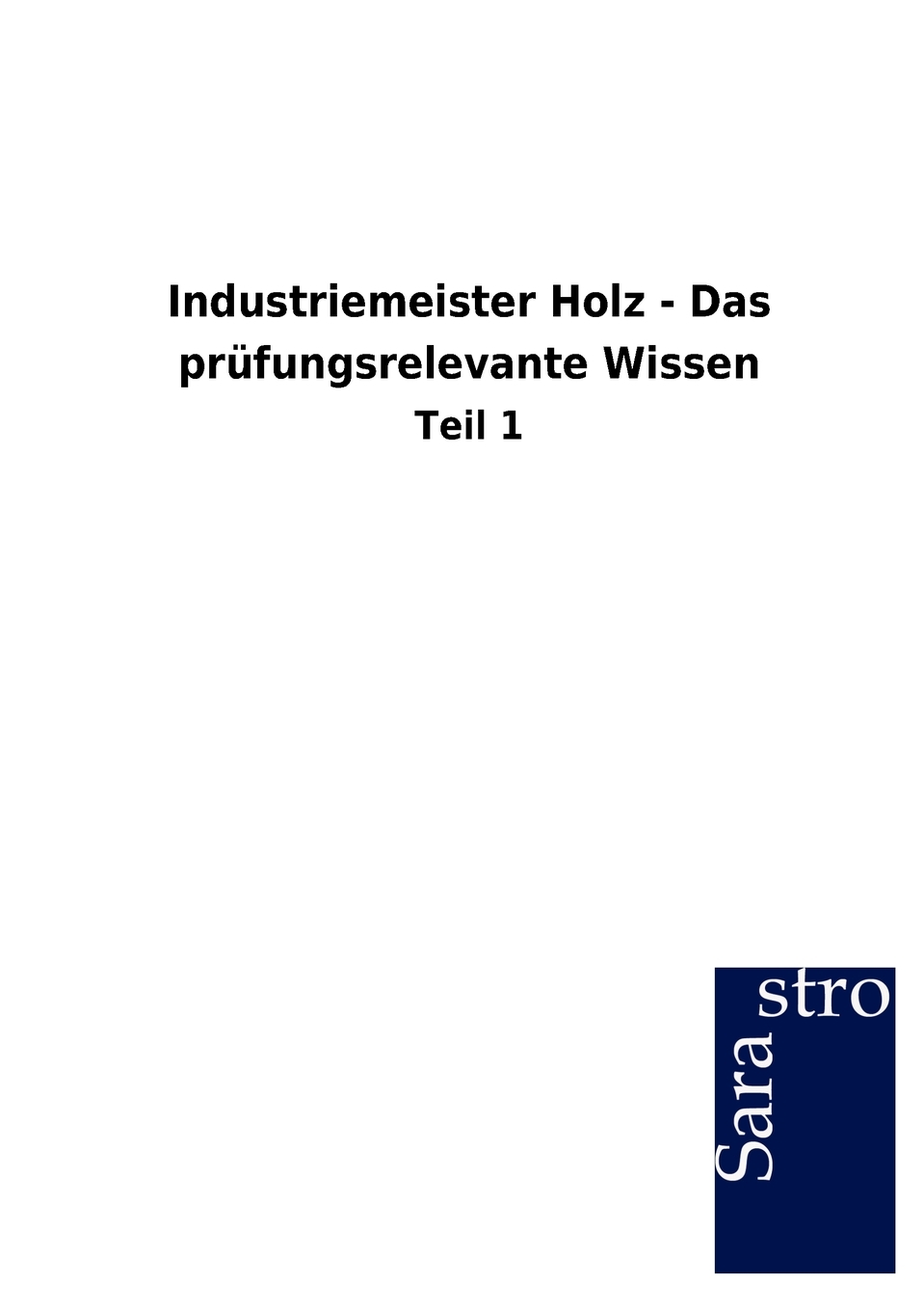 Industriemeister Holz - Das prüfungsrelevante Wissen

Teil 1

Sara stro